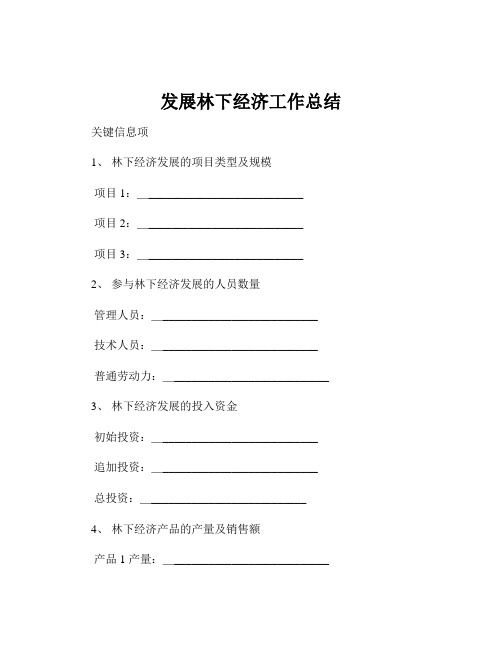 发展林下经济工作总结

关键信息项

1、 林下经济发展的项目类型及规模

项目 1：____________________________

项目 2：____________________________

项目 3：____________________________

2、 参与林下经济发展的人员数量

管理人员：____________________________

技术人员：____________________________

普通劳动力：____________________________

3、 林下经济发展的投入资金

初始投资：____________________________

追加投资：____________________________

总投资：____________________________

4、 林下经济产品的产量及销售额

产品 1 产量：____________________________